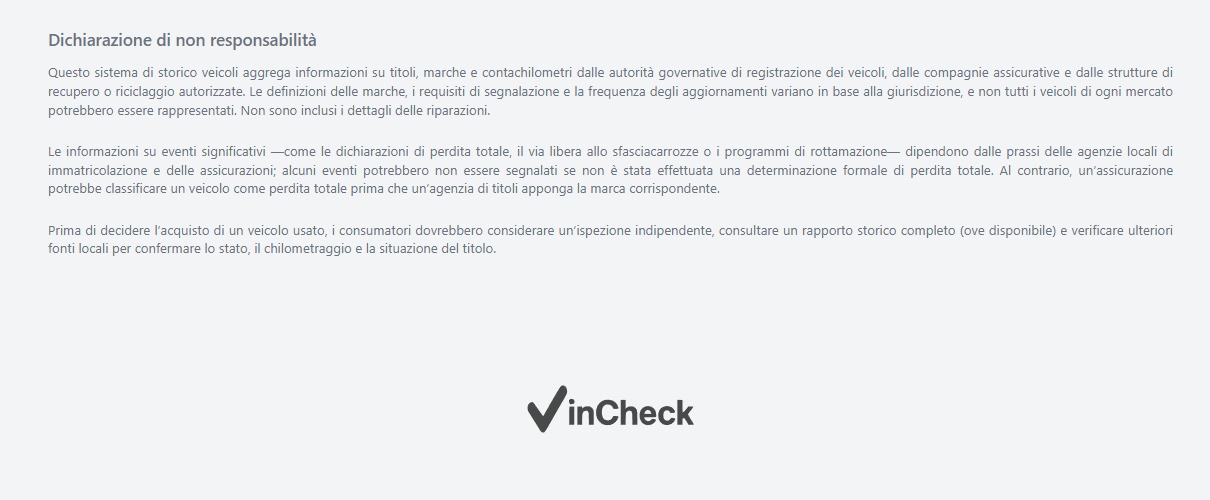 Dichiarazione di non responsabilità

Questo sistema di storico veicoli aggrega informazioni su titoli, marche e contachilometri dalle autorità governative di registrazione dei veicoli, dalle compagnie assicurative e dalle strutture di recupero o riciclaggio autorizzate. Le definizioni delle marche, i requisiti di segnalazione e la frequenza degli aggiornamenti variano in base alla giurisdizione, e non tutti i veicoli di ogni mercato potrebbero essere rappresentati. Non sono inclusi i dettagli delle riparazioni.

Le informazioni su eventi significativi —come le dichiarazioni di perdita totale, il via libera allo sfasciacarrozze o i programmi di rottamazione— dipendono dalle prassi delle agenzie locali di immatricolazione e delle assicurazioni; alcuni eventi potrebbero non essere segnalati se non è stata effettuata una determinazione formale di perdita totale. Al contrario, un'assicurazione potrebbe classificare un veicolo come perdita totale prima che un'agenzia di titoli apponga la marca corrispondente.

Prima di decidere l'acquisto di un veicolo usato, i consumatori dovrebbero considerare un'ispezione indipendente, consultare un rapporto storico completo (ove disponibile) e verificare ulteriori fonti locali per confermare lo stato, il chilometraggio e la situazione del titolo.

VinCheck